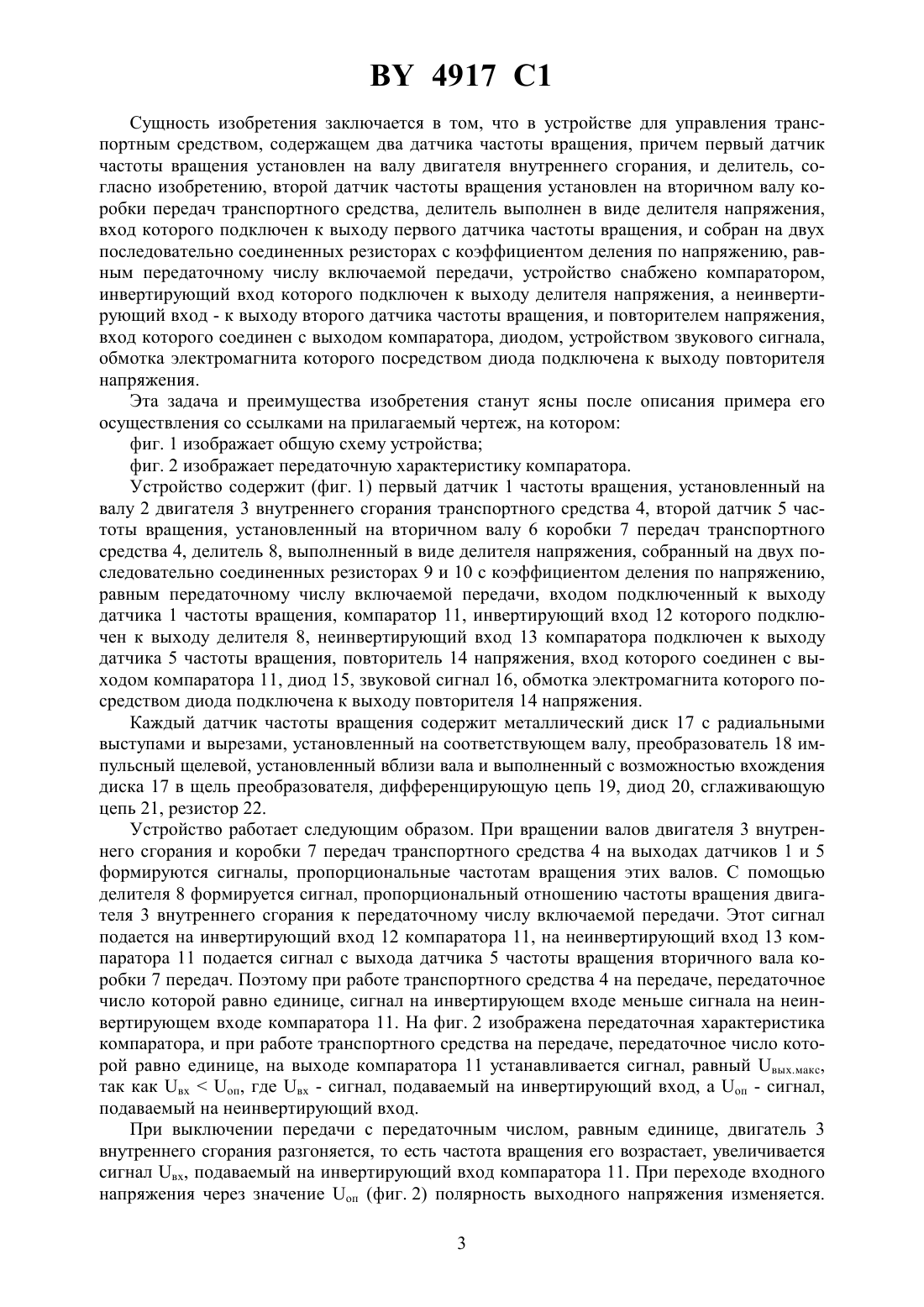 BY 4917 C1

Сущность изобретения заключается в том, что в устройстве для управления транспортным средством, содержащем два датчика частоты вращения, причем первый датчик частоты вращения установлен на валу двигателя внутреннего сгорания, и делитель, согласно изобретению, второй датчик частоты вращения установлен на вторичном валу коробки передач транспортного средства, делитель выполнен в виде делителя напряжения, вход которого подключен к выходу первого датчика частоты вращения, и собран на двух последовательно соединенных резисторах с коэффициентом деления по напряжению, равным передаточному числу включаемой передачи, устройство снабжено компаратором, инвертирующий вход которого подключен к выходу делителя напряжения, а неинвертирующий вход - к выходу второго датчика частоты вращения, и повторителем напряжения, вход которого соединен с выходом компаратора, диодом, устройством звукового сигнала, обмотка электромагнита которого посредством диода подключена к выходу повторителя напряжения.

Эта задача и преимущества изобретения станут ясны после описания примера его осуществления со ссылками на прилагаемый чертеж, на котором:

фиг. 1 изображает общую схему устройства;

фиг. 2 изображает передаточную характеристику компаратора.

Устройство содержит (фиг. 1) первый датчик 1 частоты вращения, установленный на валу 2 двигателя 3 внутреннего сгорания транспортного средства 4, второй датчик 5 частоты вращения, установленный на вторичном валу 6 коробки 7 передач транспортного средства 4, делитель 8, выполненный в виде делителя напряжения, собранный на двух последовательно соединенных резисторах 9 и 10 с коэффициентом деления по напряжению, равным передаточному числу включаемой передачи, входом подключенный к выходу датчика 1 частоты вращения, компаратор 11, инвертирующий вход 12 которого подключен к выходу делителя 8, неинвертирующий вход 13 компаратора подключен к выходу датчика 5 частоты вращения, повторитель 14 напряжения, вход которого соединен с выходом компаратора 11, диод 15, звуковой сигнал 16, обмотка электромагнита которого посредством диода подключена к выходу повторителя 14 напряжения.

Каждый датчик частоты вращения содержит металлический диск 17 с радиальными выступами и вырезами, установленный на соответствующем валу, преобразователь 18 импульсный щелевой, установленный вблизи вала и выполненный с возможностью вхождения диска 17 в щель преобразователя, дифференцирующую цепь 19, диод 20, сглаживающую цепь 21, резистор 22.

Устройство работает следующим образом. При вращении валов двигателя 3 внутреннего сгорания и коробки 7 передач транспортного средства 4 на выходах датчиков 1 и 5 формируются сигналы, пропорциональные частотам вращения этих валов. С помощью делителя 8 формируется сигнал, пропорциональный отношению частоты вращения двигателя 3 внутреннего сгорания к передаточному числу включаемой передачи. Этот сигнал подается на инвертирующий вход 12 компаратора 11, на неинвертирующий вход 13 компаратора 11 подается сигнал с выхода датчика 5 частоты вращения вторичного вала коробки 7 передач. Поэтому при работе транспортного средства 4 на передаче, передаточное число которой равно единице, сигнал на инвертирующем входе меньше сигнала на неинвертирующем входе компаратора 11. На фиг. 2 изображена передаточная характеристика компаратора, и при работе транспортного средства на передаче, передаточное число которой равно единице, на выходе компаратора 11 устанавливается сигнал, равный $U_{вых.макс}$, так как $U_{вх} < U_{оп}$, где $U_{вх}$ - сигнал, подаваемый на инвертирующий вход, а $U_{оп}$ - сигнал, подаваемый на неинвертирующий вход.

При выключении передачи с передаточным числом, равным единице, двигатель 3 внутреннего сгорания разгоняется, то есть частота вращения его возрастает, увеличивается сигнал $U_{вх}$, подаваемый на инвертирующий вход компаратора 11. При переходе входного напряжения через значение $U_{оп}$ (фиг. 2) полярность выходного напряжения изменяется.

3